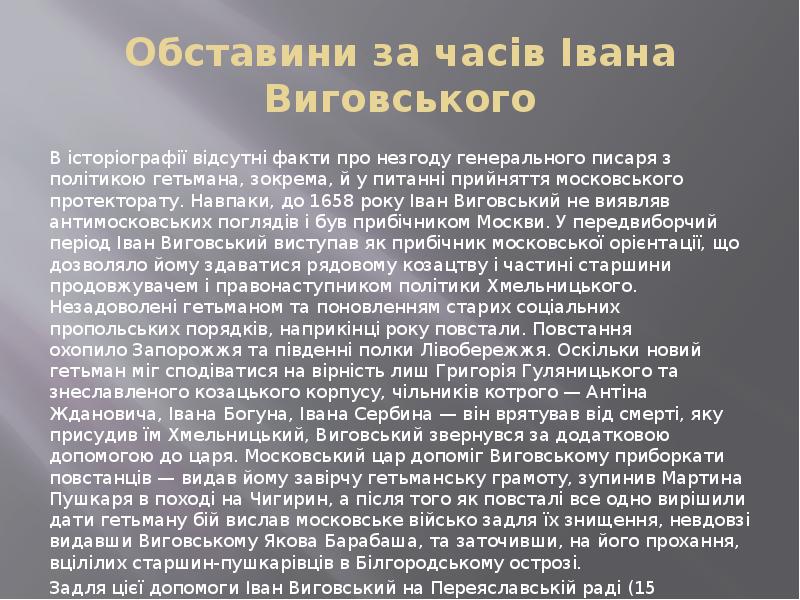 Обставини за часів Івана Виговського

В історіографії відсутні факти про незгоду генерального писаря з політикою гетьмана, зокрема, й у питанні прийняття московського протекторату. Навпаки, до 1658 року Іван Виговський не виявляв антимосковських поглядів і був прибічником Москви. У передвиборчий період Іван Виговський виступав як прибічник московської орієнтації, що дозволяло йому здаватися рядовому козацтву і частині старшини продовжувачем і правонаступником політики Хмельницького. Незадоволені гетьманом та поновленням старих соціальних пропольських порядків, наприкінці року повстали. Повстання охопило Запорожжя та південні полки Лівобережжя. Оскільки новий гетьман міг сподіватися на вірність лиш Григорія Гуляницького та знеславленого козацького корпусу, чільників котрого — Антіна Ждановича, Івана Богуна, Івана Сербина — він врятував від смерті, яку присудив їм Хмельницький, Виговський звернувся за додатковою допомогою до царя. Московський цар допоміг Виговському приборкати повстанців — видав йому завірчу гетьманську грамоту, зупинив Мартина Пушкаря в поході на Чигирин, а після того як повсталі все одно вирішили дати гетьману бій вислав московське військо задля їх знищення, невдовзі видавши Виговському Якова Барабаша, та заточивши, на його прохання, вцілілих старшин-пушкарівців в Білгородському острозі.

Задля цієї допомоги Іван Виговський на Переяславській раді (15